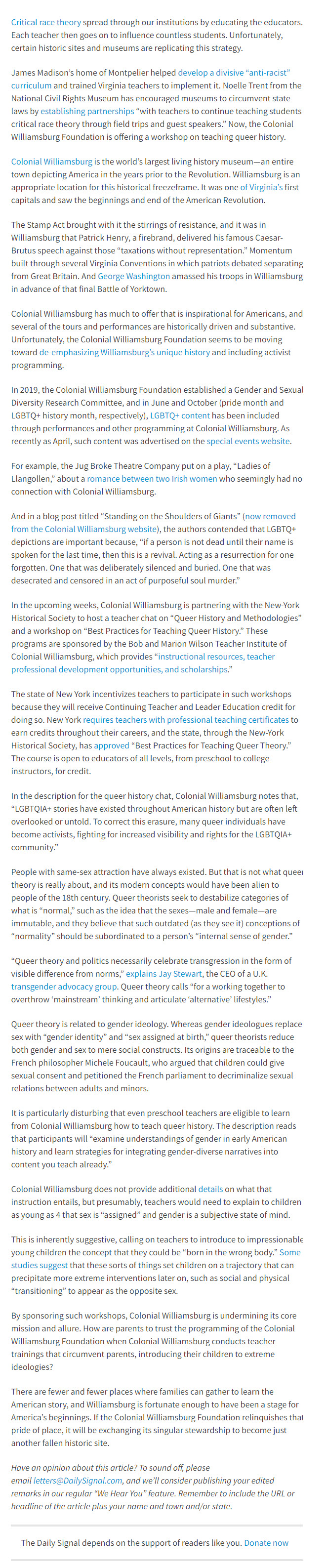 Critical race theory spread through our institutions by educating the educators. Each teacher then goes on to influence countless students. Unfortunately, certain historic sites and museums are replicating this strategy.

James Madison's home of Montpelier helped develop a divisive "anti-racist" curriculum and trained Virginia teachers to implement it. Noelle Trent from the National Civil Rights Museum has encouraged museums to circumvent state laws by establishing partnerships "with teachers to continue teaching students critical race theory through field trips and guest speakers." Now, the Colonial Williamsburg Foundation is offering a workshop on teaching queer history.

Colonial Williamsburg is the world's largest living history museum—an entire town depicting America in the years prior to the Revolution. Williamsburg is an appropriate location for this historical freezeframe. It was one of Virginia's first capitals and saw the beginnings and end of the American Revolution.

The Stamp Act brought with it the stirrings of resistance, and it was in Williamsburg that Patrick Henry, a firebrand, delivered his famous Caesar-Brutus speech against those "taxations without representation." Momentum built through several Virginia Conventions in which patriots debated separating from Great Britain. And George Washington amassed his troops in Williamsburg in advance of that final Battle of Yorktown.

Colonial Williamsburg has much to offer that is inspirational for Americans, and several of the tours and performances are historically driven and substantive. Unfortunately, the Colonial Williamsburg Foundation seems to be moving toward de-emphasizing Williamsburg's unique history and including activist programming.

In 2019, the Colonial Williamsburg Foundation established a Gender and Sexual Diversity Research Committee, and in June and October (pride month and LGBTQ+ history month, respectively), LGBTQ+ content has been included through performances and other programming at Colonial Williamsburg. As recently as April, such content was advertised on the special events website.

For example, the Jug Broke Theatre Company put on a play, "Ladies of Llangollen," about a romance between two Irish women who seemingly had no connection with Colonial Williamsburg.

And in a blog post titled "Standing on the Shoulders of Giants" (now removed from the Colonial Williamsburg website), the authors contended that LGBTQ+ depictions are important because, "if a person is not dead until their name is spoken for the last time, then this is a revival. Acting as a resurrection for one forgotten. One that was deliberately silenced and buried. One that was desecrated and censored in an act of purposeful soul murder."

In the upcoming weeks, Colonial Williamsburg is partnering with the New-York Historical Society to host a teacher chat on "Queer History and Methodologies" and a workshop on "Best Practices for Teaching Queer History." These programs are sponsored by the Bob and Marion Wilson Teacher Institute of Colonial Williamsburg, which provides "instructional resources, teacher professional development opportunities, and scholarships."

The state of New York incentivizes teachers to participate in such workshops because they will receive Continuing Teacher and Leader Education credit for doing so. New York requires teachers with professional teaching certificates to earn credits throughout their careers, and the state, through the New-York Historical Society, has approved "Best Practices for Teaching Queer Theory." The course is open to educators of all levels, from preschool to college instructors, for credit.

In the description for the queer history chat, Colonial Williamsburg notes that, "LGBTQIA+ stories have existed throughout American history but are often left overlooked or untold. To correct this erasure, many queer individuals have become activists, fighting for increased visibility and rights for the LGBTQIA+ community."

People with same-sex attraction have always existed. But that is not what queer theory is really about, and its modern concepts would have been alien to people of the 18th century. Queer theorists seek to destabilize categories of what is "normal," such as the idea that the sexes—male and female—are immutable, and they believe that such outdated (as they see it) conceptions of "normality" should be subordinated to a person's "internal sense of gender."

"Queer theory and politics necessarily celebrate transgression in the form of visible difference from norms," explains Jay Stewart, the CEO of a U.K. transgender advocacy group. Queer theory calls "for a working together to overthrow 'mainstream' thinking and articulate 'alternative' lifestyles."

Queer theory is related to gender ideology. Whereas gender ideologues replace sex with "gender identity" and "sex assigned at birth," queer theorists reduce both gender and sex to mere social constructs. Its origins are traceable to the French philosopher Michele Foucault, who argued that children could give sexual consent and petitioned the French parliament to decriminalize sexual relations between adults and minors.

It is particularly disturbing that even preschool teachers are eligible to learn from Colonial Williamsburg how to teach queer history. The description reads that participants will "examine understandings of gender in early American history and learn strategies for integrating gender-diverse narratives into content you teach already."

Colonial Williamsburg does not provide additional details on what that instruction entails, but presumably, teachers would need to explain to children as young as 4 that sex is "assigned" and gender is a subjective state of mind.

This is inherently suggestive, calling on teachers to introduce to impressionable young children the concept that they could be "born in the wrong body." Some studies suggest that these sorts of things set children on a trajectory that can precipitate more extreme interventions later on, such as social and physical "transitioning" to appear as the opposite sex.

By sponsoring such workshops, Colonial Williamsburg is undermining its core mission and allure. How are parents to trust the programming of the Colonial Williamsburg Foundation when Colonial Williamsburg conducts teacher trainings that circumvent parents, introducing their children to extreme ideologies?

There are fewer and fewer places where families can gather to learn the American story, and Williamsburg is fortunate enough to have been a stage for America's beginnings. If the Colonial Williamsburg Foundation relinquishes that pride of place, it will be exchanging its singular stewardship to become just another fallen historic site.

Have an opinion about this article? To sound off, please email letters@DailySignal.com, and we'll consider publishing your edited remarks in our regular "We Hear You" feature. Remember to include the URL or headline of the article plus your name and town and/or state.

The Daily Signal depends on the support of readers like you. Donate now